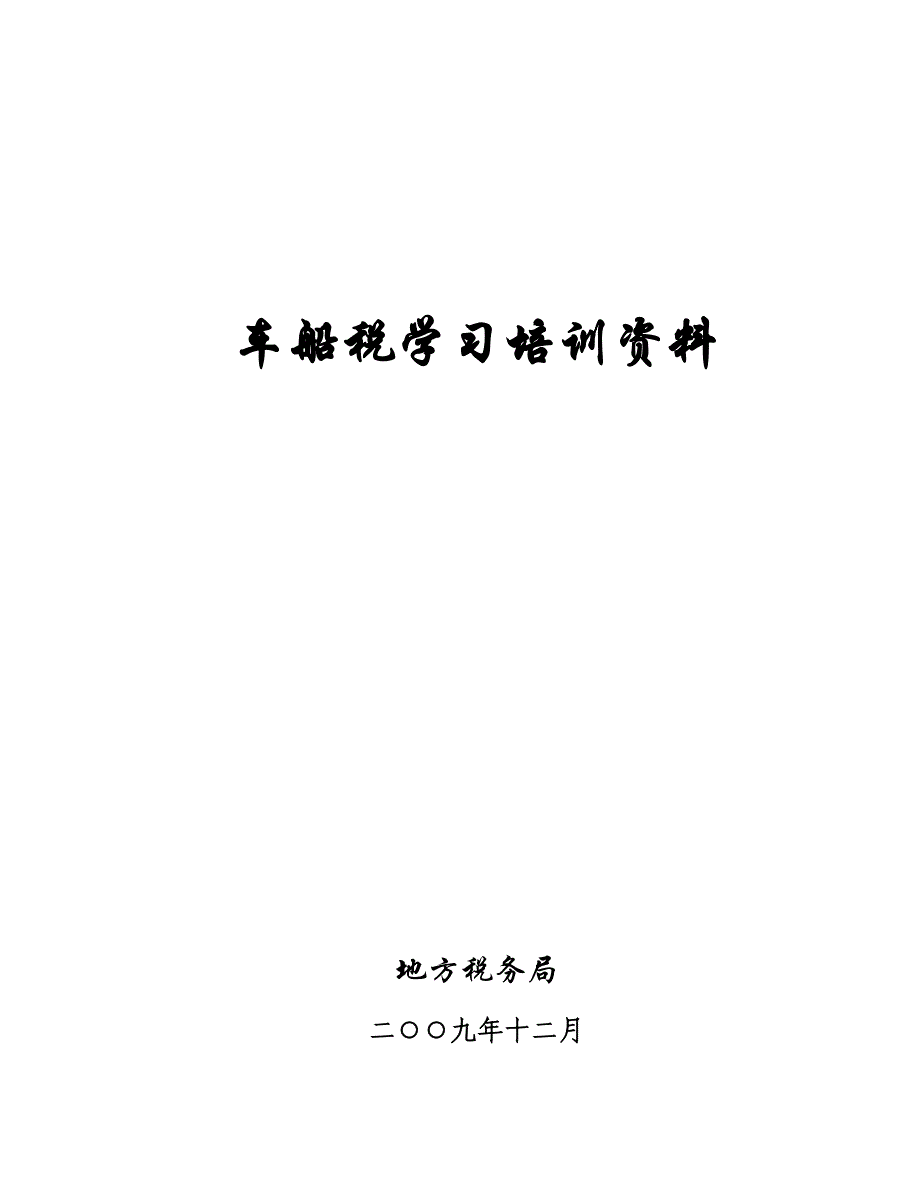 车船税学习培训资料

地方税务局

二〇〇九年十二月